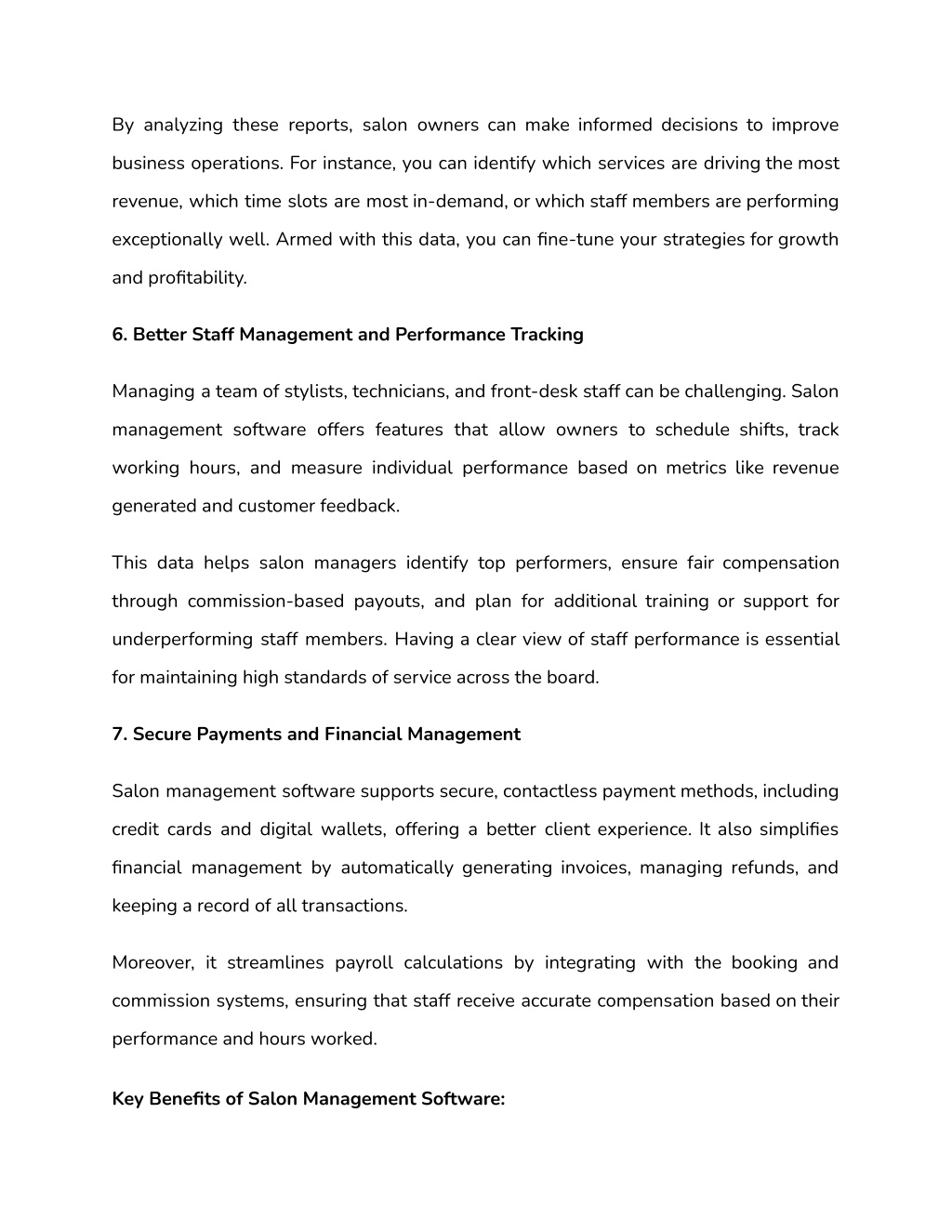 By analyzing these reports, salon owners can make informed decisions to improve business operations. For instance, you can identify which services are driving the most revenue, which time slots are most in-demand, or which staff members are performing exceptionally well. Armed with this data, you can fine-tune your strategies for growth and profitability.

6. Better Staff Management and Performance Tracking

Managing a team of stylists, technicians, and front-desk staff can be challenging. Salon management software offers features that allow owners to schedule shifts, track working hours, and measure individual performance based on metrics like revenue generated and customer feedback.

This data helps salon managers identify top performers, ensure fair compensation through commission-based payouts, and plan for additional training or support for underperforming staff members. Having a clear view of staff performance is essential for maintaining high standards of service across the board.

7. Secure Payments and Financial Management

Salon management software supports secure, contactless payment methods, including credit cards and digital wallets, offering a better client experience. It also simplifies financial management by automatically generating invoices, managing refunds, and keeping a record of all transactions.

Moreover, it streamlines payroll calculations by integrating with the booking and commission systems, ensuring that staff receive accurate compensation based on their performance and hours worked.

Key Benefits of Salon Management Software: